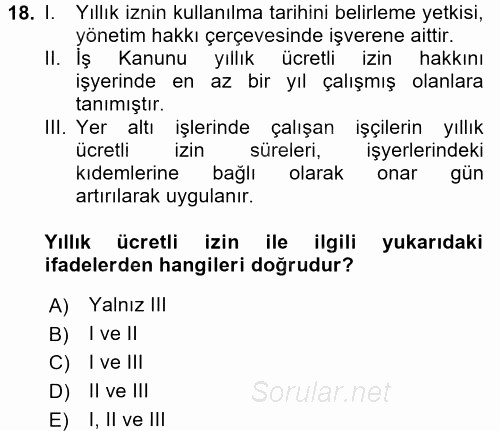 18. I. Yıllık iznin kullanılma tarihini belirleme yetkisi, yönetim hakkı çerçevesinde işverene aittir.

II. İş Kanunu yıllık ücretli izin hakkını işyerinde en az bir yıl çalışmış olanlara tanımıştır.

III. Yer altı işlerinde çalışan işçilerin yıllık ücretli izin süreleri, işyerlerindeki kıdemlerine bağlı olarak onar gün artırılarak uygulanır.

Yıllık ücretli izin ile ilgili yukarıdaki ifadelerden hangileri doğrudur?

A) Yalnız III
B) I ve II
C) I ve III
D) II ve III
E) I, II ve III

Sorular.net